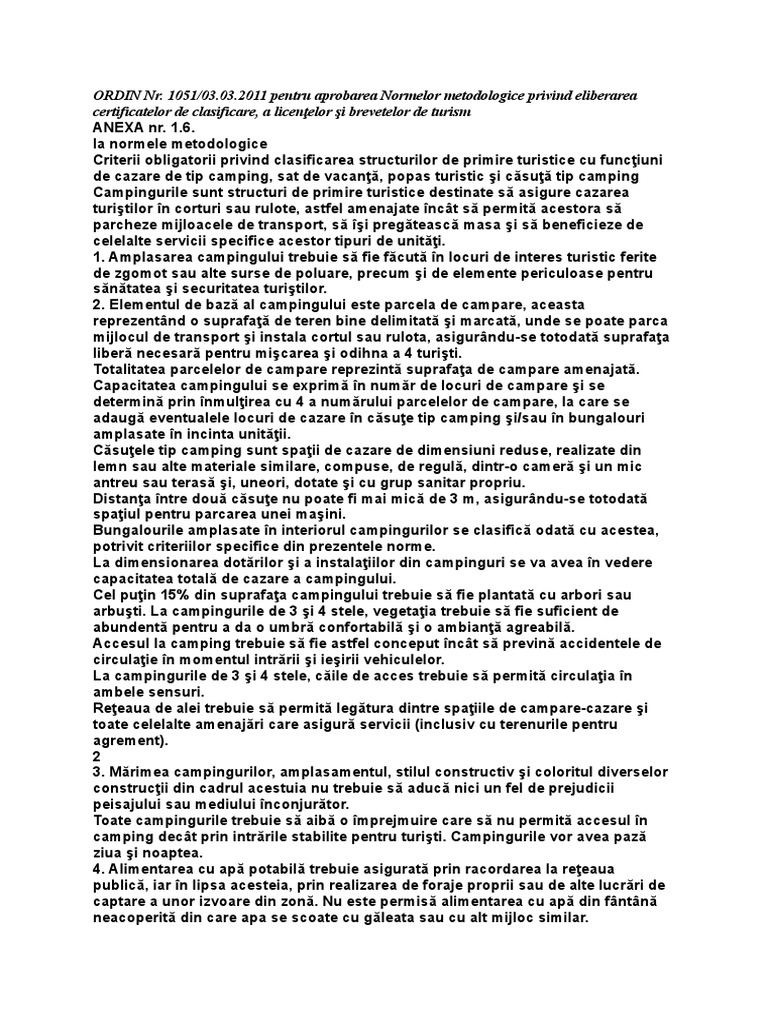 ORDIN Nr. 1051/03.03.2011 pentru aprobarea Normelor metodologice privind eliberarea certificatelor de clasificare, a licenţelor şi brevetelor de turism
ANEXA nr. 1.6.
la normele metodologice
Criterii obligatorii privind clasificarea structurilor de primire turistice cu funcţiuni de cazare de tip camping, sat de vacanţă, popas turistic şi căsuţă tip camping
Campingurile sunt structuri de primire turistice destinate să asigure cazarea turiştilor în corturi sau rulote, astfel amenajate încât să permită acestora să parcheze mijloacele de transport, să îşi pregătească masa şi să beneficieze de celelalte servicii specifice acestor tipuri de unităţi.
1. Amplasarea campingului trebuie să fie făcută în locuri de interes turistic ferite de zgomot sau alte surse de poluare, precum şi de elemente periculoase pentru sănătatea şi securitatea turiştilor.
2. Elementul de bază al campingului este parcela de campare, aceasta reprezentând o suprafaţă de teren bine delimitată şi marcată, unde se poate parca mijlocul de transport şi instala cortul sau rulota, asigurându-se totodată suprafaţa liberă necesară pentru mişcarea şi odihna a 4 turişti.
Totalitatea parcelelor de campare reprezintă suprafaţa de campare amenajată.
Capacitatea campingului se exprimă în număr de locuri de campare şi se determină prin înmulţirea cu 4 a numărului parcelelor de campare, la care se adaugă eventualele locuri de cazare în căsuţe tip camping şi/sau în bungalouri amplasate în incinta unităţii.
Căsuţele tip camping sunt spaţii de cazare de dimensiuni reduse, realizate din lemn sau alte materiale similare, compuse, de regulă, dintr-o cameră şi un mic antreu sau terasă şi, uneori, dotate şi cu grup sanitar propriu.
Distanţa între două căsuţe nu poate fi mai mică de 3 m, asigurându-se totodată spaţiul pentru parcarea unei maşini.
Bungalourile amplasate în interiorul campingurilor se clasifică odată cu acestea, potrivit criteriilor specifice din prezentele norme.
La dimensionarea dotărilor şi a instalaţiilor din campinguri se va avea în vedere capacitatea totală de cazare a campingului.
Cel puţin 15% din suprafaţa campingului trebuie să fie plantată cu arbori sau arbuşti. La campingurile de 3 şi 4 stele, vegetaţia trebuie să fie suficient de abundentă pentru a da o umbră confortabilă şi o ambianţă agreabilă.
Accesul la camping trebuie să fie astfel conceput încât să prevină accidentele de circulaţie în momentul intrării şi ieşirii vehiculelor.
La campingurile de 3 şi 4 stele, căile de acces trebuie să permită circulaţia în ambele sensuri.
Reţeaua de alei trebuie să permită legătura dintre spaţiile de campare-cazare şi toate celelalte amenajări care asigură servicii (inclusiv cu terenurile pentru agrement).
2
3. Mărimea campingurilor, amplasamentul, stilul constructiv şi coloritul diverselor construcţii din cadrul acestuia nu trebuie să aducă nici un fel de prejudicii peisajului sau mediului înconjurător.
Toate campingurile trebuie să aibă o împrejmuire care să nu permită accesul în camping decât prin intrările stabilite pentru turişti. Campingurile vor avea pază ziua şi noaptea.
4. Alimentarea cu apă potabilă trebuie asigurată prin racordarea la reţeaua publică, iar în lipsa acesteia, prin realizarea de foraje proprii sau de alte lucrări de captare a unor izvoare din zonă. Nu este permisă alimentarea cu apă din fântână neacoperită din care apa se scoate cu găleata sau cu alt mijloc similar.